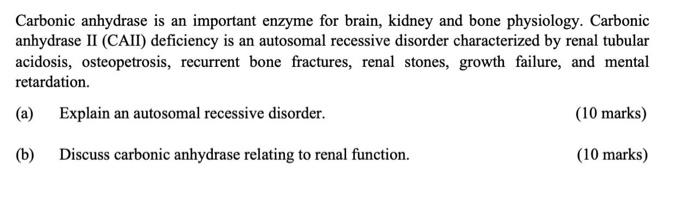 Carbonic anhydrase is an important enzyme for brain, kidney and bone physiology. Carbonic anhydrase II (CAII) deficiency is an autosomal recessive disorder characterized by renal tubular acidosis, osteopetrosis, recurrent bone fractures, renal stones, growth failure, and mental retardation.

(a) Explain an autosomal recessive disorder. (10 marks)

(b) Discuss carbonic anhydrase relating to renal function. (10 marks)